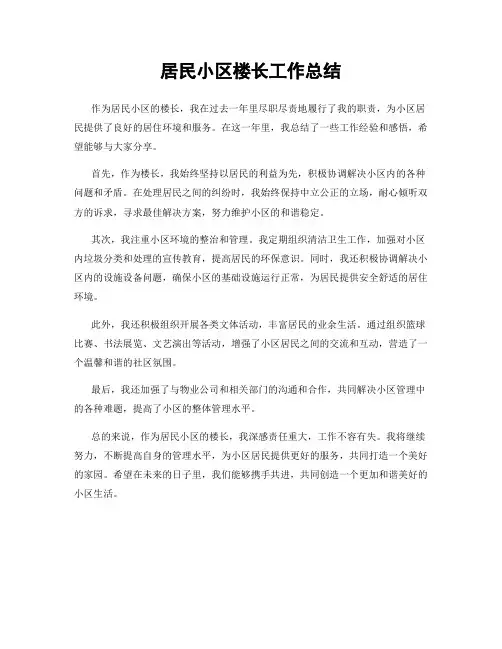 居民小区楼长工作总结

作为居民小区的楼长，我在过去一年里尽职尽责地履行了我的职责，为小区居民提供了良好的居住环境和服务。在这一年里，我总结了一些工作经验和感悟，希望能够与大家分享。

首先，作为楼长，我始终坚持以居民的利益为先，积极协调解决小区内的各种问题和矛盾。在处理居民之间的纠纷时，我始终保持中立公正的立场，耐心倾听双方的诉求，寻求最佳解决方案，努力维护小区的和谐稳定。

其次，我注重小区环境的整治和管理。我定期组织清洁卫生工作，加强对小区内垃圾分类和处理的宣传教育，提高居民的环保意识。同时，我还积极协调解决小区内的设施设备问题，确保小区的基础设施运行正常，为居民提供安全舒适的居住环境。

此外，我还积极组织开展各类文体活动，丰富居民的业余生活。通过组织篮球比赛、书法展览、文艺演出等活动，增强了小区居民之间的交流和互动，营造了一个温馨和谐的社区氛围。

最后，我还加强了与物业公司和相关部门的沟通和合作，共同解决小区管理中的各种难题，提高了小区的整体管理水平。

总的来说，作为居民小区的楼长，我深感责任重大，工作不容有失。我将继续努力，不断提高自身的管理水平，为小区居民提供更好的服务，共同打造一个美好的家园。希望在未来的日子里，我们能够携手共进，共同创造一个更加和谐美好的小区生活。